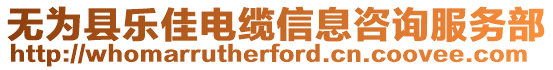 无为县乐佳电缆信息咨询服务部
http://whomarrutherford.cn.coovee.com